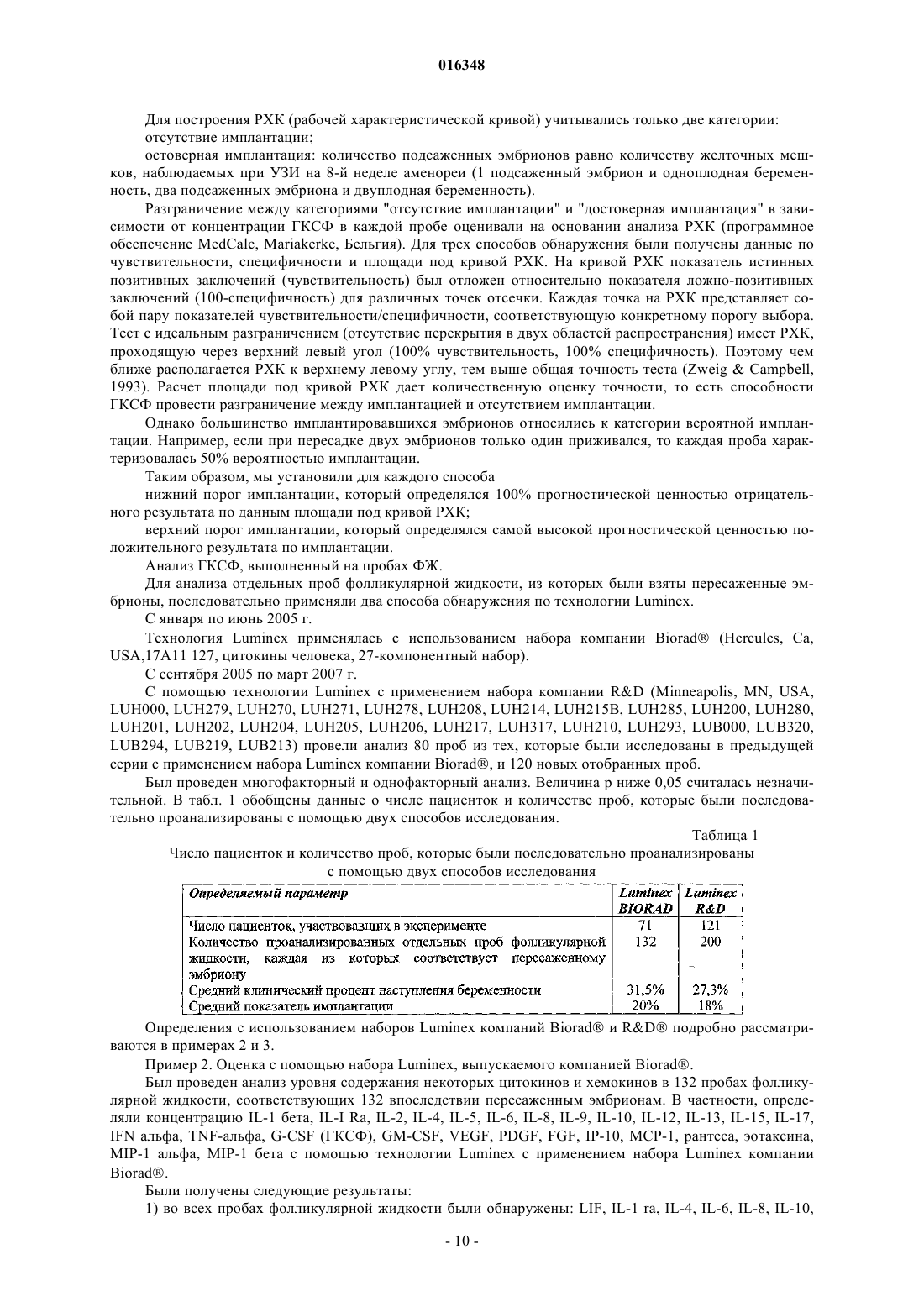 016348

Для построения РХК (рабочей характеристической кривой) учитывались только две категории:

отсутствие имплантации;

остоверная имплантация: количество подсаженных эмбрионов равно количеству желточных мешков, наблюдаемых при УЗИ на 8-й неделе аменореи (1 подсаженный эмбрион и одноплодная беременность, два подсаженных эмбриона и двуплодная беременность).

Разграничение между категориями "отсутствие имплантации" и "достоверная имплантация" в зависимости от концентрации ГКСФ в каждой пробе оценивали на основании анализа РХК (программное обеспечение MedCalc, Mariakerke, Бельгия). Для трех способов обнаружения были получены данные по чувствительности, специфичности и площади под кривой РХК. На кривой РХК показатель истинных позитивных заключений (чувствительность) был отложен относительно показателя ложно-позитивных заключений (100-специфичность) для различных точек отсечки. Каждая точка на РХК представляет собой пару показателей чувствительности/специфичности, соответствующую конкретному порогу выбора. Тест с идеальным разграничением (отсутствие перекрытия в двух областей распространения) имеет РХК, проходящую через верхний левый угол (100% чувствительность, 100% специфичность). Поэтому чем ближе располагается РХК к верхнему левому углу, тем выше общая точность теста (Zweig & Campbell, 1993). Расчет площади под кривой РХК дает количественную оценку точности, то есть способности ГКСФ провести разграничение между имплантацией и отсутствием имплантации.

Однако большинство имплантировавшихся эмбрионов относились к категории вероятной имплантации. Например, если при пересадке двух эмбрионов только один приживался, то каждая проба характеризовалась 50% вероятностью имплантации.

Таким образом, мы установили для каждого способа

нижний порог имплантации, который определялся 100% прогностической ценностью отрицательного результата по данным площади под кривой РХК;

верхний порог имплантации, который определялся самой высокой прогностической ценностью положительного результата по имплантации.

Анализ ГКСФ, выполненный на пробах ФЖ.

Для анализа отдельных проб фолликулярной жидкости, из которых были взяты пересаженные эмбрионы, последовательно применяли два способа обнаружения по технологии Luminex.

С января по июнь 2005 г.

Технология Luminex применялась с использованием набора компании Biorad® (Hercules, Ca, USA,17A11 127, цитокины человека, 27-компонентный набор).

С сентября 2005 по март 2007 г.

С помощью технологии Luminex с применением набора компании R&D (Minneapolis, MN, USA, LUH000, LUH279, LUH270, LUH271, LUH278, LUH208, LUH214, LUH215B, LUH285, LUH200, LUH280, LUH201, LUH202, LUH204, LUH205, LUH206, LUH217, LUH317, LUH210, LUH293, LUB000, LUB320, LUB294, LUB219, LUB213) провели анализ 80 проб из тех, которые были исследованы в предыдущей серии с применением набора Luminex компании Biorad®, и 120 новых отобранных проб.

Был проведен многофакторный и однофакторный анализ. Величина p ниже 0,05 считалась незначительной. В табл. 1 обобщены данные о числе пациенток и количестве проб, которые были последовательно проанализированы с помощью двух способов исследования.

Таблица 1

Число пациенток и количество проб, которые были последовательно проанализированы с помощью двух способов исследования

| Определяемый параметр | Luminex BIORAD | Luminex R&D |
|---|---|---|
| Число пациенток, участвовавших в эксперименте | 71 | 121 |
| Количество проанализированных отдельных проб фолликулярной жидкости, каждая из которых соответствует пересаженному эмбриону | 132 | 200 |
| Средний клинический процент наступления беременности | 31,5% | 27,3% |
| Средний показатель имплантации | 20% | 18% |

Определения с использованием наборов Luminex компаний Biorad® и R&D® подробно рассматриваются в примерах 2 и 3.

Пример 2. Оценка с помощью набора Luminex, выпускаемого компанией Biorad®.

Был проведен анализ уровня содержания некоторых цитокинов и хемокинов в 132 пробах фолликулярной жидкости, соответствующих 132 впоследствии пересаженным эмбрионам. В частности, определяли концентрацию IL-1 бета, IL-I Ra, IL-2, IL-4, IL-5, IL-6, IL-8, IL-9, IL-10, IL-12, IL-13, IL-15, IL-17, IFN альфа, TNF-альфа, G-CSF (ГКСФ), GM-CSF, VEGF, PDGF, FGF, IP-10, MCP-1, рантеса, эотаксина, MIP-1 альфа, MIP-1 бета с помощью технологии Luminex с применением набора Luminex компании Biorad®.

Были получены следующие результаты:

1) во всех пробах фолликулярной жидкости были обнаружены: LIF, IL-1 ra, IL-4, IL-6, IL-8, IL-10,

- 10 -